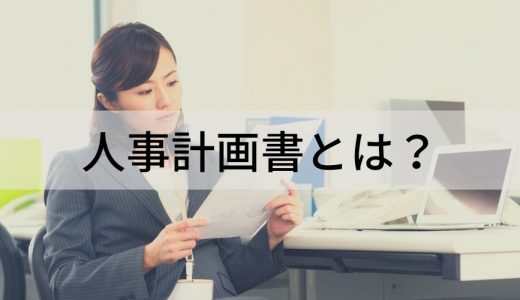 人事計画書とは？